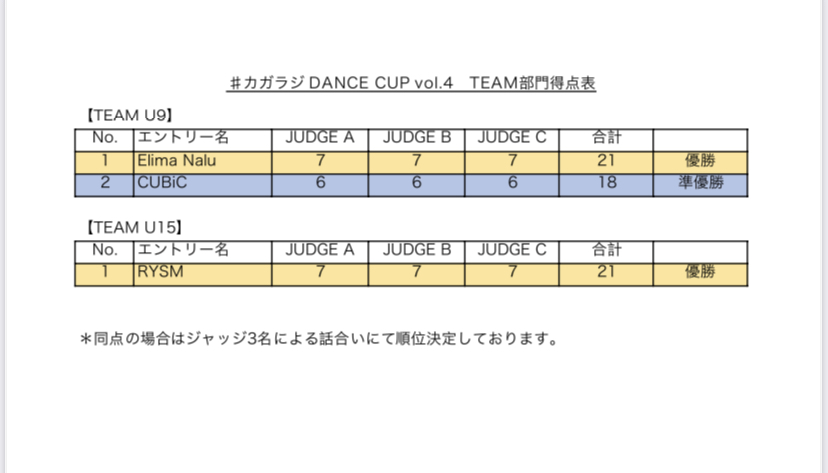 ＃カガラジ DANCE CUP vol.4 TEAM部門得点表

【TEAM U9】

| No. | エントリー名 | JUDGE A | JUDGE B | JUDGE C | 合計 | |
|---|---|---|---|---|---|---|
| 1 | Elima Nalu | 7 | 7 | 7 | 21 | 優勝 |
| 2 | CUBiC | 6 | 6 | 6 | 18 | 準優勝 |

【TEAM U15】

| No. | エントリー名 | JUDGE A | JUDGE B | JUDGE C | 合計 | |
|---|---|---|---|---|---|---|
| 1 | RYSM | 7 | 7 | 7 | 21 | 優勝 |

＊同点の場合はジャッジ3名による話合いにて順位決定しております。